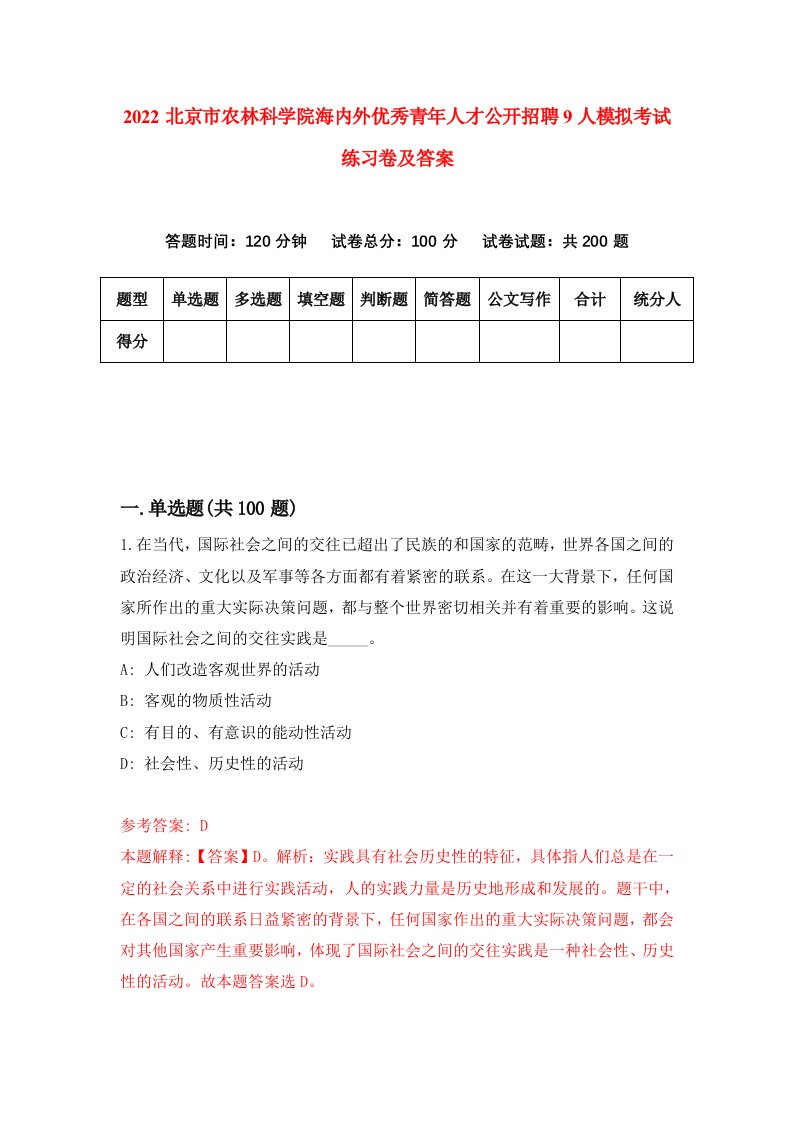 2022 北京市农林科学院海内外优秀青年人才公开招聘 9 人模拟考试练习卷及答案

答题时间：120 分钟　试卷总分：100 分　试卷试题：共 200 题

| 题型 | 单选题 | 多选题 | 填空题 | 判断题 | 简答题 | 公文写作 | 合计 | 统分人 |
|---|---|---|---|---|---|---|---|---|
| 得分 | | | | | | | | |

一.单选题(共 100 题)

1.在当代，国际社会之间的交往已超出了民族的和国家的范畴，世界各国之间的政治经济、文化以及军事等各方面都有着紧密的联系。在这一大背景下，任何国家所作出的重大实际决策问题，都与整个世界密切相关并有着重要的影响。这说明国际社会之间的交往实践是_____。

A: 人们改造客观世界的活动

B: 客观的物质性活动

C: 有目的、有意识的能动性活动

D: 社会性、历史性的活动

参考答案: D

本题解释:【答案】D。解析：实践具有社会历史性的特征，具体指人们总是在一定的社会关系中进行实践活动，人的实践力量是历史地形成和发展的。题干中，在各国之间的联系日益紧密的背景下，任何国家作出的重大实际决策问题，都会对其他国家产生重要影响，体现了国际社会之间的交往实践是一种社会性、历史性的活动。故本题答案选 D。